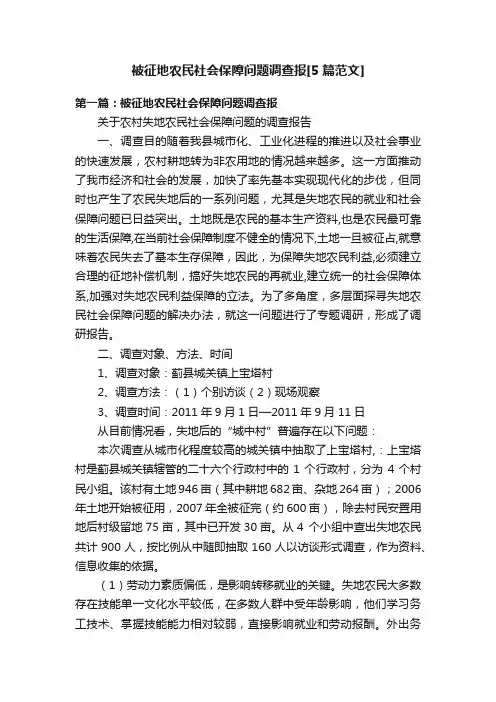 被征地农民社会保障问题调查报[5 篇范文]

第一篇：被征地农民社会保障问题调查报

关于农村失地农民社会保障问题的调查报告

一、调查目的随着我县城市化、工业化进程的推进以及社会事业的快速发展，农村耕地转为非农用地的情况越来越多。这一方面推动了我市经济和社会的发展，加快了率先基本实现现代化的步伐，但同时也产生了农民失地后的一系列问题，尤其是失地农民的就业和社会保障问题已日益突出。土地既是农民的基本生产资料,也是农民最可靠的生活保障,在当前社会保障制度不健全的情况下,土地一旦被征占,就意味着农民失去了基本生存保障，因此，为保障失地农民利益,必须建立合理的征地补偿机制，搞好失地农民的再就业,建立统一的社会保障体系,加强对失地农民利益保障的立法。为了多角度，多层面探寻失地农民社会保障问题的解决办法，就这一问题进行了专题调研，形成了调研报告。

二、调查对象、方法、时间

1、调查对象：蓟县城关镇上宝塔村

2、调查方法：（1）个别访谈（2）现场观察

3、调查时间：2011 年 9 月 1 日—2011 年 9 月 11 日

从目前情况看，失地后的“城中村”普遍存在以下问题：

本次调查从城市化程度较高的城关镇中抽取了上宝塔村，：上宝塔村是蓟县城关镇辖管的二十六个行政村中的 1 个行政村，分为 4 个村民小组。该村有土地 946 亩（其中耕地 682 亩、杂地 264 亩）；2006 年土地开始被征用，2007 年全被征完（约 600 亩），除去村民安置用地后村级留地 75 亩，其中已开发 30 亩。从 4 个小组中查出失地农民共计 900 人，按比例从中随即抽取 160 人以访谈形式调查，作为资料、信息收集的依据。

（1）劳动力素质偏低，是影响转移就业的关键。失地农民大多数存在技能单一文化水平较低，在多数人群中受年龄影响，他们学习务工技术、掌握技能能力相对较弱，直接影响就业和劳动报酬。外出务